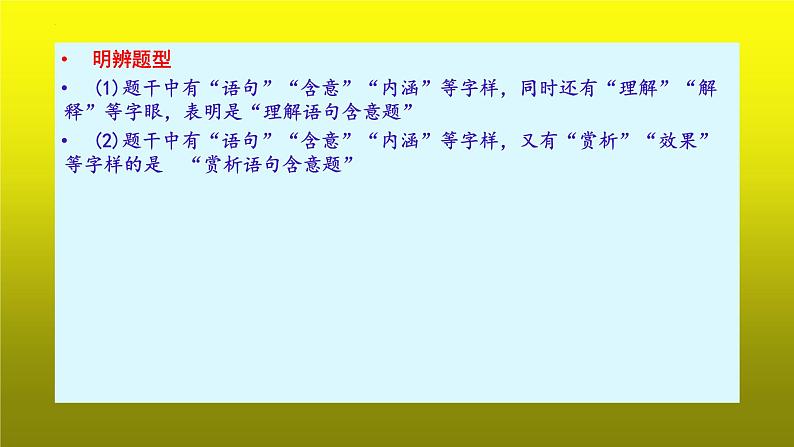 • 明辨题型

• (1)题干中有“语句”“含意”“内涵”等字样，同时还有“理解”“解释”等字眼，表明是“理解语句含意题”

• (2)题干中有“语句”“含意”“内涵”等字样，又有“赏析”“效果”等字样的是 “赏析语句含意题”